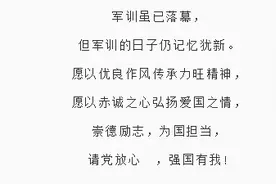 军训虽已落幕，

但军训的日子仍记忆犹新。

愿以优良作风传承力旺精神，

愿以赤诚之心弘扬爱国之情，

崇德励志，为国担当，

请党放心 ，强国有我！